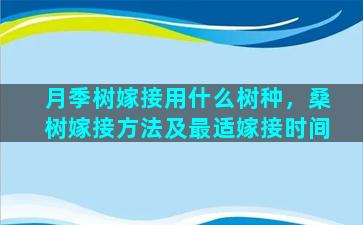 月季树嫁接用什么树种，桑树嫁接方法及最适嫁接时间